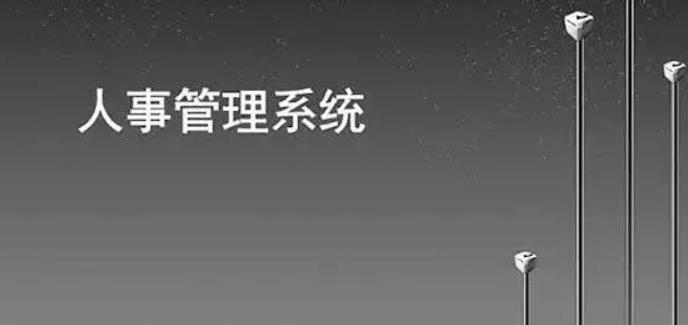 人事管理系统